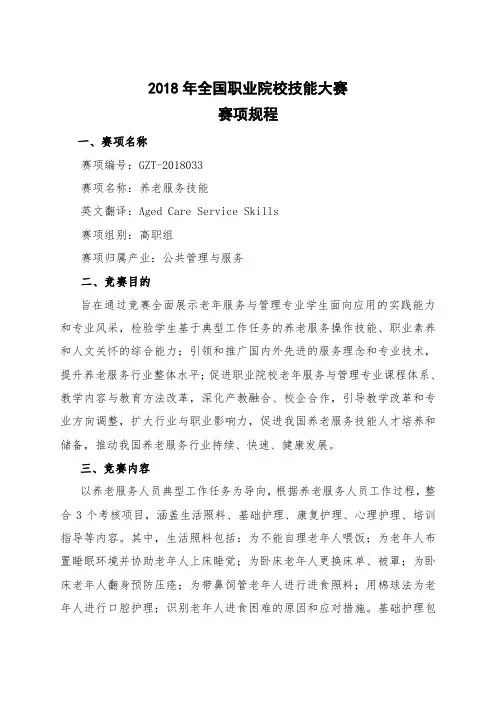 2018 年全国职业院校技能大赛
赛项规程

一、赛项名称

赛项编号：GZT-2018033

赛项名称：养老服务技能

英文翻译：Aged Care Service Skills

赛项组别：高职组

赛项归属产业：公共管理与服务

二、竞赛目的

旨在通过竞赛全面展示老年服务与管理专业学生面向应用的实践能力和专业风采，检验学生基于典型工作任务的养老服务操作技能、职业素养和人文关怀的综合能力；引领和推广国内外先进的服务理念和专业技术，提升养老服务行业整体水平；促进职业院校老年服务与管理专业课程体系、教学内容与教育方法改革，深化产教融合、校企合作，引导教学改革和专业方向调整，扩大行业与职业影响力，促进我国养老服务技能人才培养和储备，推动我国养老服务行业持续、快速、健康发展。

三、竞赛内容

以养老服务人员典型工作任务为导向，根据养老服务人员工作过程，整合 3 个考核项目，涵盖生活照料、基础护理、康复护理、心理护理、培训指导等内容。其中，生活照料包括：为不能自理老年人喂饭；为老年人布置睡眠环境并协助老年人上床睡觉；为卧床老年人更换床单、被罩；为卧床老年人翻身预防压疮；为带鼻饲管老年人进行进食照料；用棉球法为老年人进行口腔护理；识别老年人进食困难的原因和应对措施。基础护理包